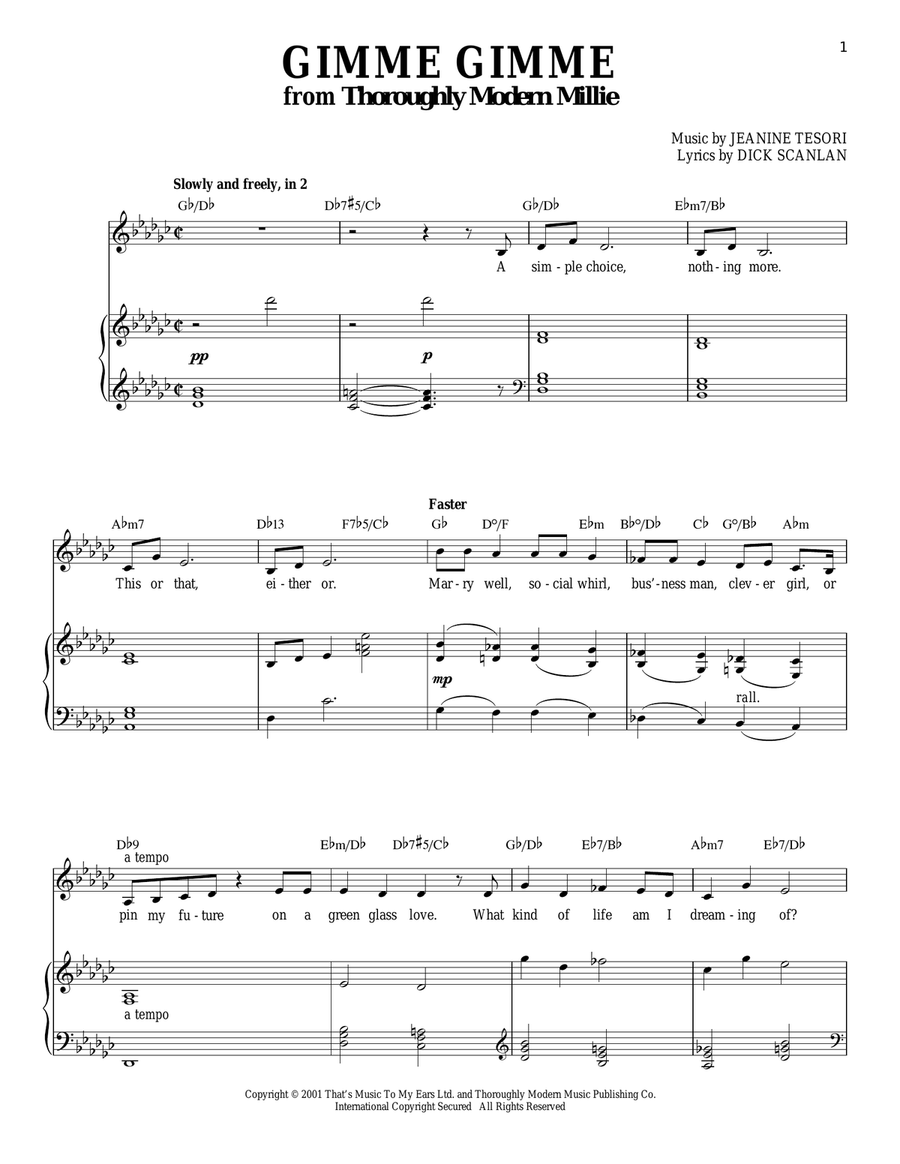 1

GIMME GIMME
from Thoroughly Modern Millie

Music by JEANINE TESORI
Lyrics by DICK SCANLAN

Slowly and freely, in 2

G♭/D♭ D♭7♯5/C♭ G♭/D♭ E♭m7/B♭

A sim - ple choice, noth - ing more.

pp p

Faster

A♭m7 D♭13 F7♭5/C♭ G♭ D°/F E♭m B♭°/D♭ C♭ G°/B♭ A♭m

This or that, ei - ther or. Mar - ry well, so - cial whirl, bus' - ness man, clev - er girl, or

mp

rall.

D♭9 E♭m/D♭ D♭7♯5/C♭ G♭/D♭ E♭7/B♭ A♭m7 E♭7/D♭

a tempo

pin my fu - ture on a green glass love. What kind of life am I dream - ing of?

a tempo

Copyright © 2001 That's Music To My Ears Ltd. and Thoroughly Modern Music Publishing Co.
International Copyright Secured All Rights Reserved